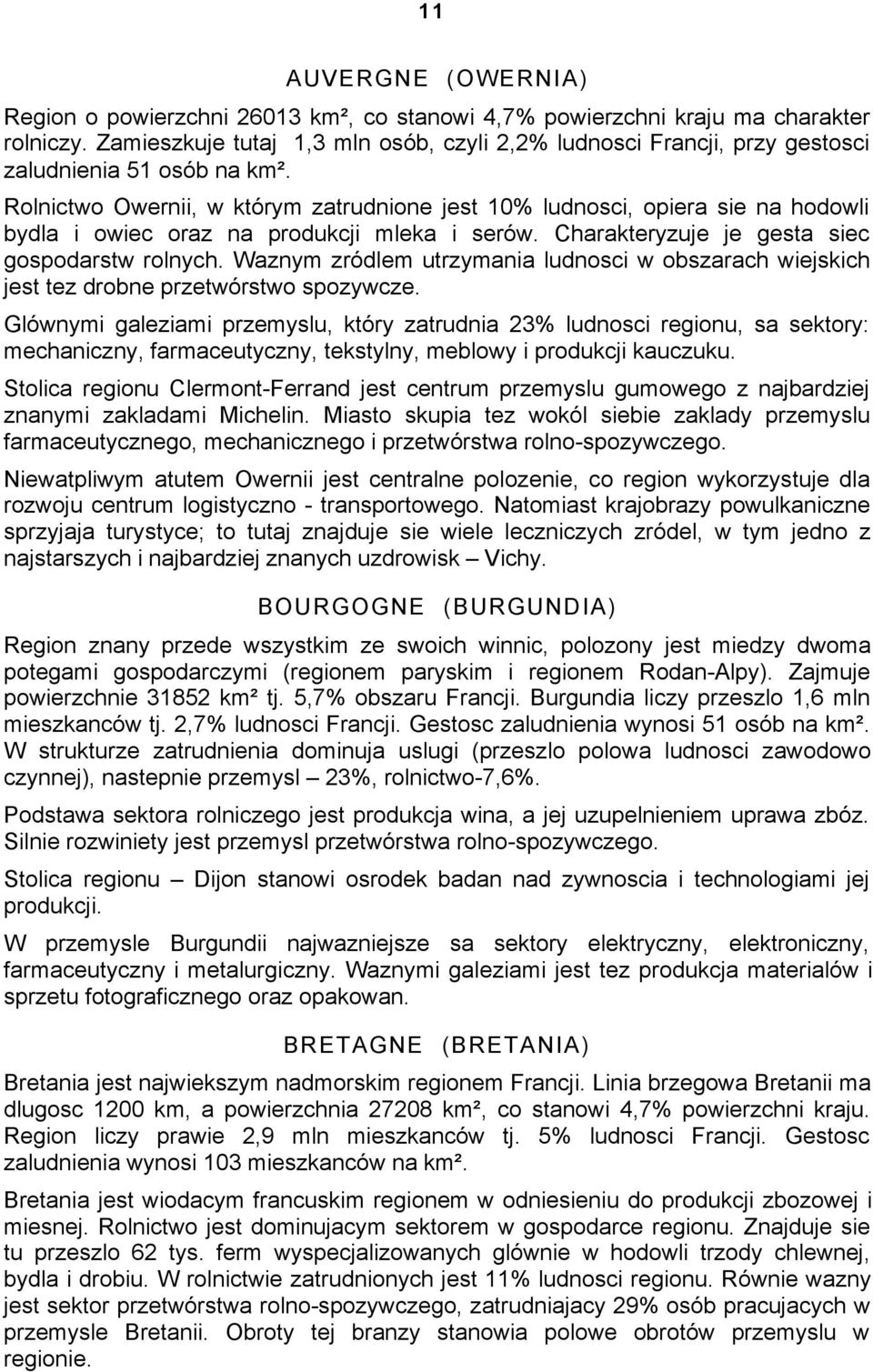 11

AUVERGNE (OWERNIA)

Region o powierzchni 26013 km², co stanowi 4,7% powierzchni kraju ma charakter rolniczy. Zamieszkuje tutaj 1,3 mln osób, czyli 2,2% ludnosci Francji, przy gestosci zaludnienia 51 osób na km².

Rolnictwo Owernii, w którym zatrudnione jest 10% ludnosci, opiera sie na hodowli bydla i owiec oraz na produkcji mleka i serów. Charakteryzuje je gesta siec gospodarstw rolnych. Waznym zródlem utrzymania ludnosci w obszarach wiejskich jest tez drobne przetwórstwo spozywcze.

Glównymi galeziami przemyslu, który zatrudnia 23% ludnosci regionu, sa sektory: mechaniczny, farmaceutyczny, tekstylny, meblowy i produkcji kauczuku.

Stolica regionu Clermont-Ferrand jest centrum przemyslu gumowego z najbardziej znanymi zakladami Michelin. Miasto skupia tez wokól siebie zaklady przemyslu farmaceutycznego, mechanicznego i przetwórstwa rolno-spozywczego.

Niewatpliwym atutem Owernii jest centralne polozenie, co region wykorzystuje dla rozwoju centrum logistyczno - transportowego. Natomiast krajobrazy powulkaniczne sprzyjaja turystyce; to tutaj znajduje sie wiele leczniczych zródel, w tym jedno z najstarszych i najbardziej znanych uzdrowisk – Vichy.

BOURGOGNE (BURGUNDIA)

Region znany przede wszystkim ze swoich winnic, polozony jest miedzy dwoma potegami gospodarczymi (regionem paryskim i regionem Rodan-Alpy). Zajmuje powierzchnie 31852 km² tj. 5,7% obszaru Francji. Burgundia liczy przeszlo 1,6 mln mieszkanców tj. 2,7% ludnosci Francji. Gestosc zaludnienia wynosi 51 osób na km². W strukturze zatrudnienia dominuja uslugi (przeszlo polowa ludnosci zawodowo czynnej), nastepnie przemysl – 23%, rolnictwo-7,6%.

Podstawa sektora rolniczego jest produkcja wina, a jej uzupelnieniem uprawa zbóz. Silnie rozwiniety jest przemysl przetwórstwa rolno-spozywczego.

Stolica regionu – Dijon stanowi osrodek badan nad zywnoscia i technologiami jej produkcji.

W przemysle Burgundii najwazniejsze sa sektory elektryczny, elektroniczny, farmaceutyczny i metalurgiczny. Waznymi galeziami jest tez produkcja materialów i sprzetu fotograficznego oraz opakowan.

BRETAGNE (BRETANIA)

Bretania jest najwiekszym nadmorskim regionem Francji. Linia brzegowa Bretanii ma dlugosc 1200 km, a powierzchnia 27208 km², co stanowi 4,7% powierzchni kraju. Region liczy prawie 2,9 mln mieszkanców tj. 5% ludnosci Francji. Gestosc zaludnienia wynosi 103 mieszkanców na km².

Bretania jest wiodacym francuskim regionem w odniesieniu do produkcji zbozowej i miesnej. Rolnictwo jest dominujacym sektorem w gospodarce regionu. Znajduje sie tu przeszlo 62 tys. ferm wyspecjalizowanych glównie w hodowli trzody chlewnej, bydla i drobiu. W rolnictwie zatrudnionych jest 11% ludnosci regionu. Równie wazny jest sektor przetwórstwa rolno-spozywczego, zatrudniajacy 29% osób pracujacych w przemysle Bretanii. Obroty tej branzy stanowia polowe obrotów przemyslu w regionie.